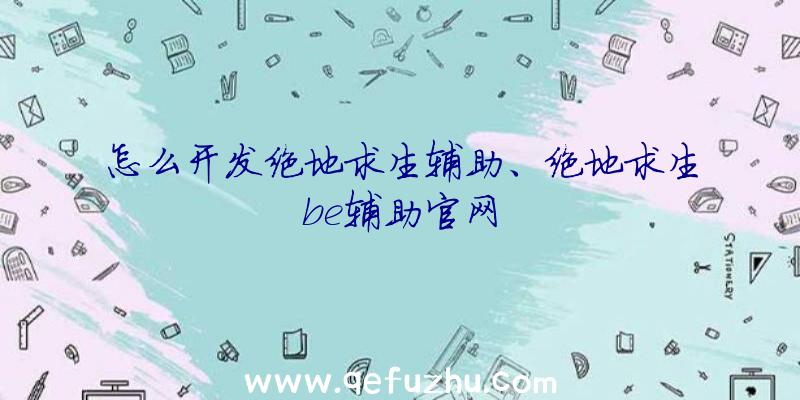 怎么开发绝地求生辅助、绝地求生be辅助官网

STATIONERY

www.qefuzhu.com